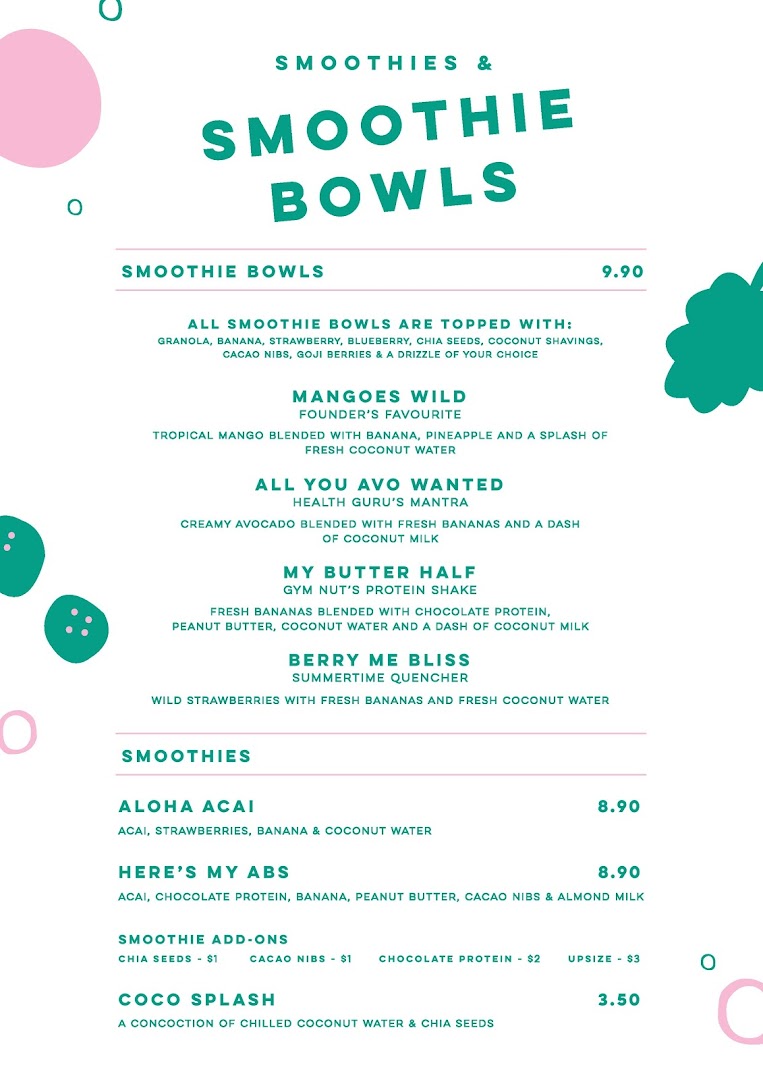 SMOOTHIES &

SMOOTHIE BOWLS

SMOOTHIE BOWLS 9.90

ALL SMOOTHIE BOWLS ARE TOPPED WITH:
GRANOLA, BANANA, STRAWBERRY, BLUEBERRY, CHIA SEEDS, COCONUT SHAVINGS, CACAO NIBS, GOJI BERRIES & A DRIZZLE OF YOUR CHOICE

MANGOES WILD
FOUNDER'S FAVOURITE
TROPICAL MANGO BLENDED WITH BANANA, PINEAPPLE AND A SPLASH OF FRESH COCONUT WATER

ALL YOU AVO WANTED
HEALTH GURU'S MANTRA
CREAMY AVOCADO BLENDED WITH FRESH BANANAS AND A DASH OF COCONUT MILK

MY BUTTER HALF
GYM NUT'S PROTEIN SHAKE
FRESH BANANAS BLENDED WITH CHOCOLATE PROTEIN, PEANUT BUTTER, COCONUT WATER AND A DASH OF COCONUT MILK

BERRY ME BLISS
SUMMERTIME QUENCHER
WILD STRAWBERRIES WITH FRESH BANANAS AND FRESH COCONUT WATER

SMOOTHIES

ALOHA ACAI 8.90
ACAI, STRAWBERRIES, BANANA & COCONUT WATER

HERE'S MY ABS 8.90
ACAI, CHOCOLATE PROTEIN, BANANA, PEANUT BUTTER, CACAO NIBS & ALMOND MILK

SMOOTHIE ADD-ONS
CHIA SEEDS - $1 CACAO NIBS - $1 CHOCOLATE PROTEIN - $2 UPSIZE - $3

COCO SPLASH 3.50
A CONCOCTION OF CHILLED COCONUT WATER & CHIA SEEDS